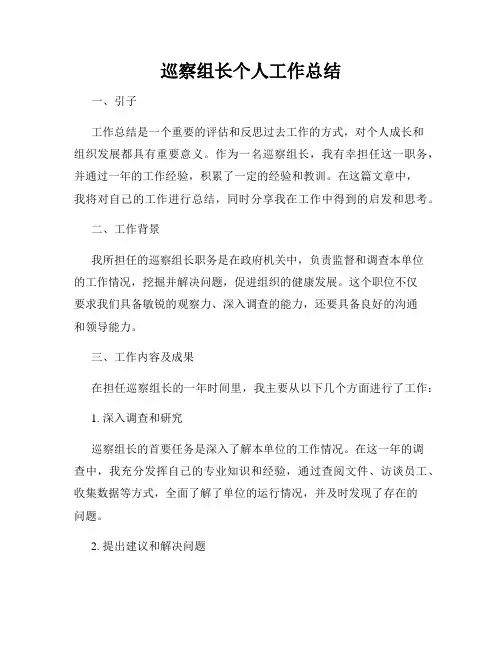 巡察组长个人工作总结

一、引子

工作总结是一个重要的评估和反思过去工作的方式，对个人成长和组织发展都具有重要意义。作为一名巡察组长，我有幸担任这一职务，并通过一年的工作经验，积累了一定的经验和教训。在这篇文章中，我将对自己的工作进行总结，同时分享我在工作中得到的启发和思考。

二、工作背景

我所担任的巡察组长职务是在政府机关中，负责监督和调查本单位的工作情况，挖掘并解决问题，促进组织的健康发展。这个职位不仅要求我们具备敏锐的观察力、深入调查的能力，还要具备良好的沟通和领导能力。

三、工作内容及成果

在担任巡察组长的一年时间里，我主要从以下几个方面进行了工作：

1. 深入调查和研究

巡察组长的首要任务是深入了解本单位的工作情况。在这一年的调查中，我充分发挥自己的专业知识和经验，通过查阅文件、访谈员工、收集数据等方式，全面了解了单位的运行情况，并及时发现了存在的问题。

2. 提出建议和解决问题